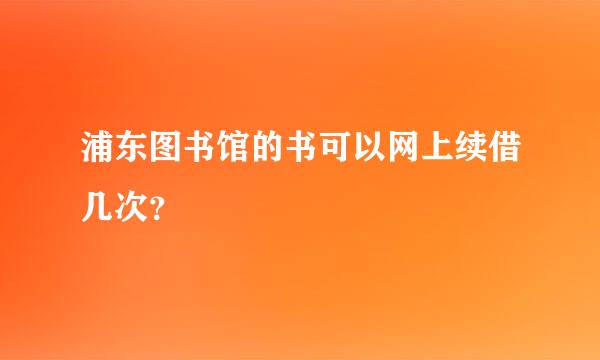 浦东图书馆的书可以网上续借几次?